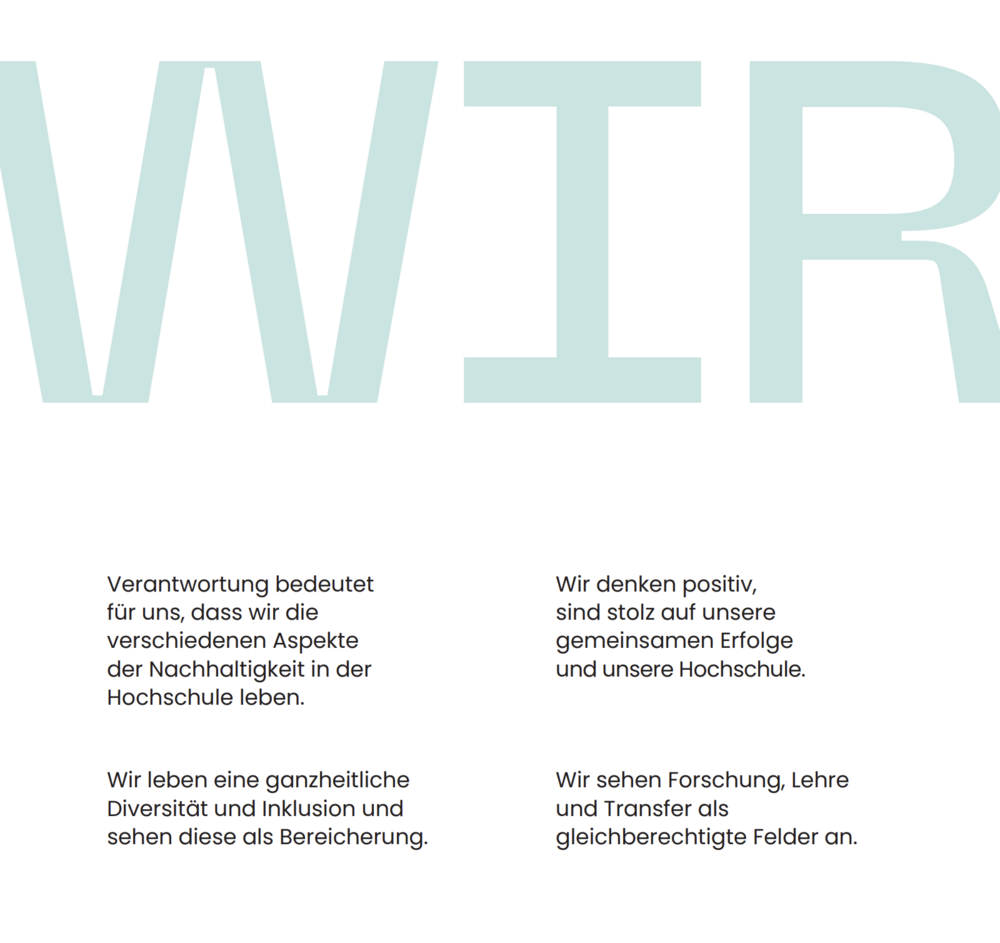 WIR

Verantwortung bedeutet für uns, dass wir die verschiedenen Aspekte der Nachhaltigkeit in der Hochschule leben.

Wir leben eine ganzheitliche Diversität und Inklusion und sehen diese als Bereicherung.

Wir denken positiv, sind stolz auf unsere gemeinsamen Erfolge und unsere Hochschule.

Wir sehen Forschung, Lehre und Transfer als gleichberechtigte Felder an.